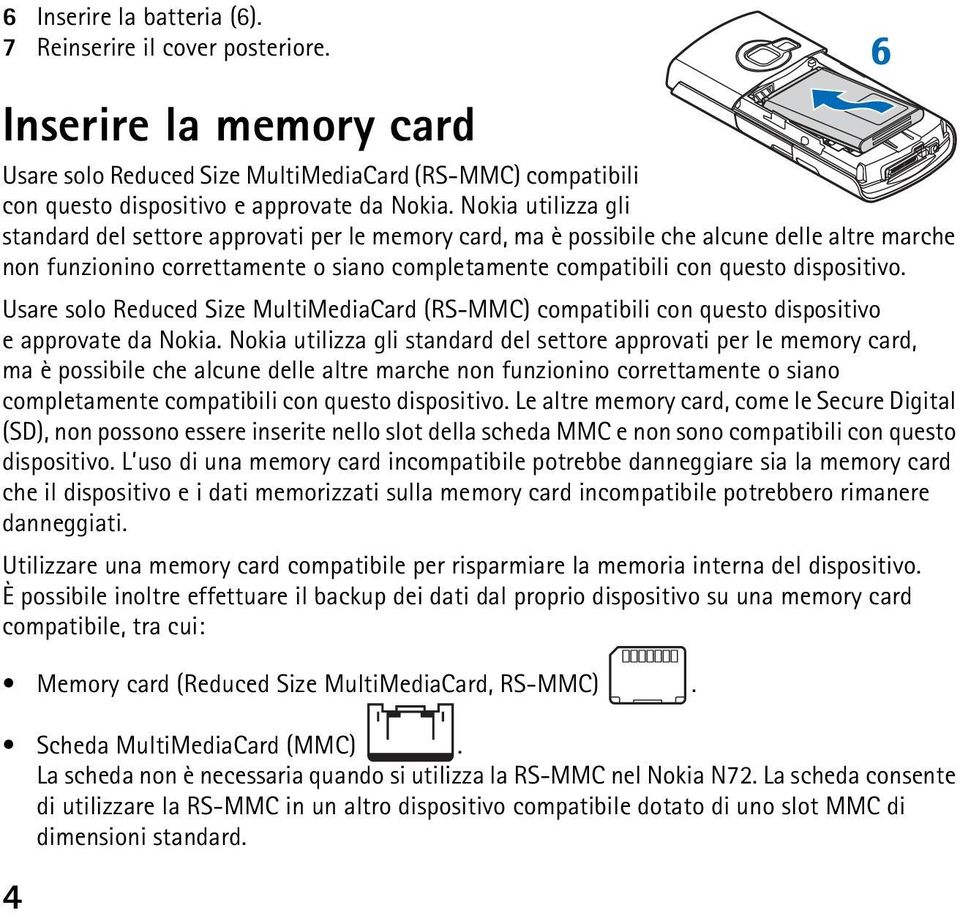 6 Inserire la batteria (6).
7 Reinserire il cover posteriore.

6

Inserire la memory card

Usare solo Reduced Size MultiMediaCard (RS-MMC) compatibili con questo dispositivo e approvate da Nokia. Nokia utilizza gli standard del settore approvati per le memory card, ma è possibile che alcune delle altre marche non funzionino correttamente o siano completamente compatibili con questo dispositivo.

Usare solo Reduced Size MultiMediaCard (RS-MMC) compatibili con questo dispositivo e approvate da Nokia. Nokia utilizza gli standard del settore approvati per le memory card, ma è possibile che alcune delle altre marche non funzionino correttamente o siano completamente compatibili con questo dispositivo. Le altre memory card, come le Secure Digital (SD), non possono essere inserite nello slot della scheda MMC e non sono compatibili con questo dispositivo. L'uso di una memory card incompatibile potrebbe danneggiare sia la memory card che il dispositivo e i dati memorizzati sulla memory card incompatibile potrebbero rimanere danneggiati.

Utilizzare una memory card compatibile per risparmiare la memoria interna del dispositivo. È possibile inoltre effettuare il backup dei dati dal proprio dispositivo su una memory card compatibile, tra cui:

• Memory card (Reduced Size MultiMediaCard, RS-MMC) .

• Scheda MultiMediaCard (MMC) .
La scheda non è necessaria quando si utilizza la RS-MMC nel Nokia N72. La scheda consente di utilizzare la RS-MMC in un altro dispositivo compatibile dotato di uno slot MMC di dimensioni standard.

4